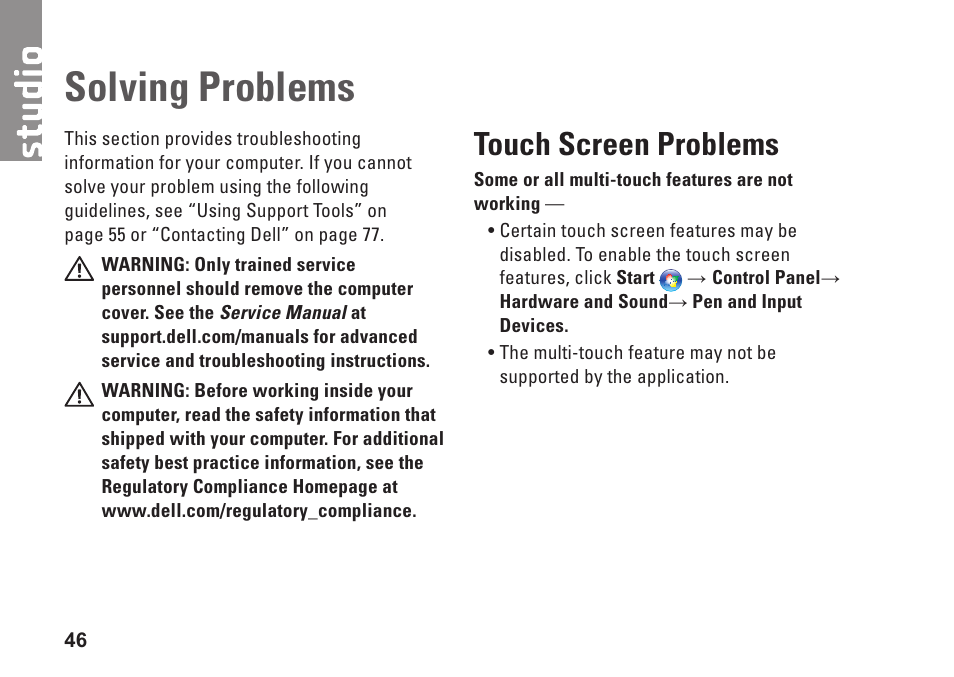 studio

Solving Problems

This section provides troubleshooting information for your computer. If you cannot solve your problem using the following guidelines, see “Using Support Tools” on page 55 or “Contacting Dell” on page 77.

WARNING: Only trained service personnel should remove the computer cover. See the Service Manual at support.dell.com/manuals for advanced service and troubleshooting instructions.

WARNING: Before working inside your computer, read the safety information that shipped with your computer. For additional safety best practice information, see the Regulatory Compliance Homepage at www.dell.com/regulatory_compliance.

Touch Screen Problems

Some or all multi-touch features are not working —

• Certain touch screen features may be disabled. To enable the touch screen features, click Start → Control Panel→ Hardware and Sound→ Pen and Input Devices.

• The multi-touch feature may not be supported by the application.

46